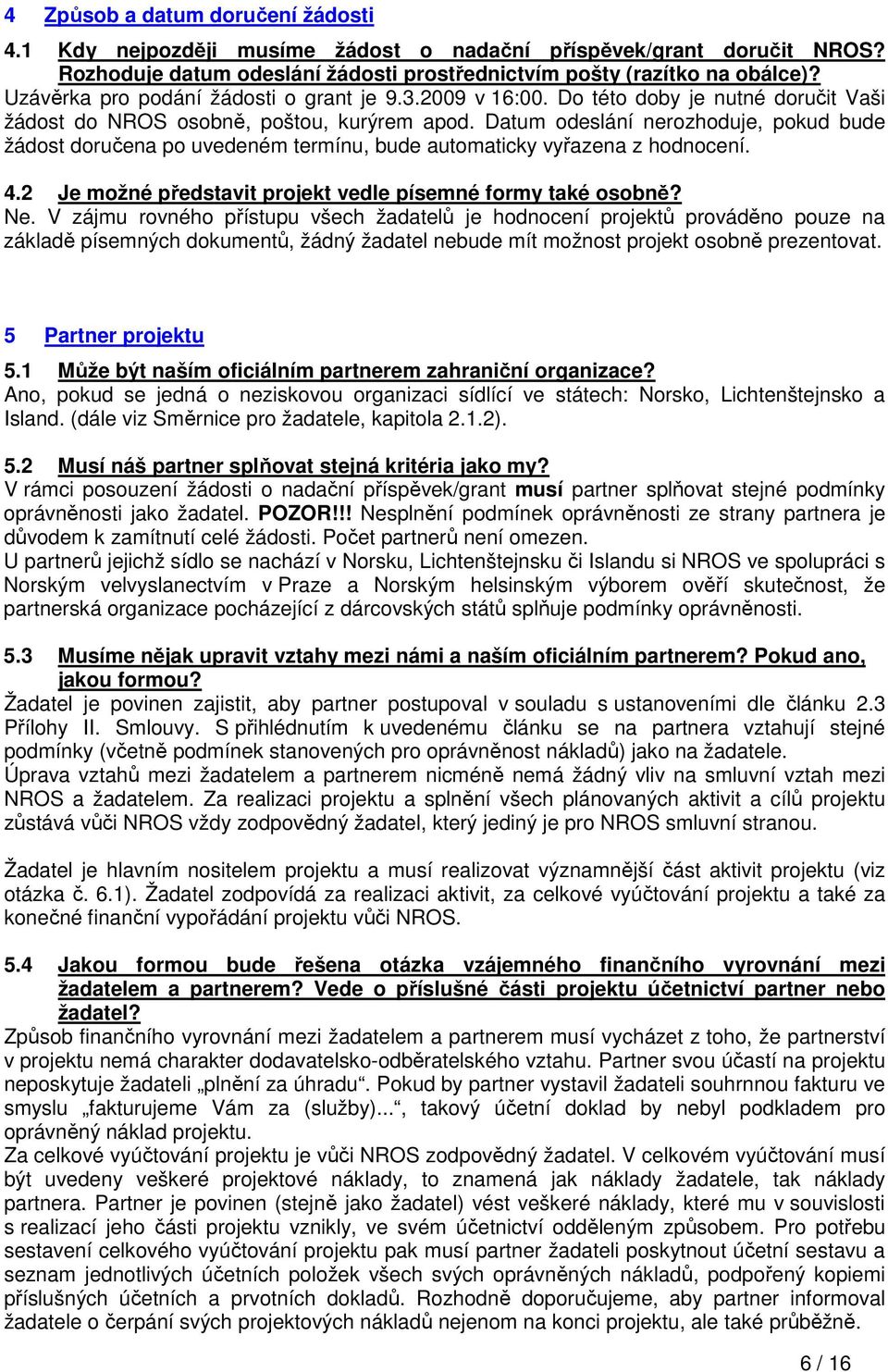 4 Způsob a datum doručení žádosti

4.1 Kdy nejpozději musíme žádost o nadační příspěvek/grant doručit NROS? Rozhoduje datum odeslání žádosti prostřednictvím pošty (razítko na obálce)?
Uzávěrka pro podání žádosti o grant je 9.3.2009 v 16:00. Do této doby je nutné doručit Vaši žádost do NROS osobně, poštou, kurýrem apod. Datum odeslání nerozhoduje, pokud bude žádost doručena po uvedeném termínu, bude automaticky vyřazena z hodnocení.

4.2 Je možné představit projekt vedle písemné formy také osobně?
Ne. V zájmu rovného přístupu všech žadatelů je hodnocení projektů prováděno pouze na základě písemných dokumentů, žádný žadatel nebude mít možnost projekt osobně prezentovat.

5 Partner projektu

5.1 Může být naším oficiálním partnerem zahraniční organizace?
Ano, pokud se jedná o neziskovou organizaci sídlící ve státech: Norsko, Lichtenštejnsko a Island. (dále viz Směrnice pro žadatele, kapitola 2.1.2).

5.2 Musí náš partner splňovat stejná kritéria jako my?
V rámci posouzení žádosti o nadační příspěvek/grant musí partner splňovat stejné podmínky oprávněnosti jako žadatel. POZOR!!! Nesplnění podmínek oprávněnosti ze strany partnera je důvodem k zamítnutí celé žádosti. Počet partnerů není omezen.
U partnerů jejichž sídlo se nachází v Norsku, Lichtenštejnsku či Islandu si NROS ve spolupráci s Norským velvyslanectvím v Praze a Norským helsinským výborem ověří skutečnost, že partnerská organizace pocházející z dárcovských států splňuje podmínky oprávněnosti.

5.3 Musíme nějak upravit vztahy mezi námi a naším oficiálním partnerem? Pokud ano, jakou formou?
Žadatel je povinen zajistit, aby partner postupoval v souladu s ustanoveními dle článku 2.3 Přílohy II. Smlouvy. S přihlédnutím k uvedenému článku se na partnera vztahují stejné podmínky (včetně podmínek stanovených pro oprávněnost nákladů) jako na žadatele.
Úprava vztahů mezi žadatelem a partnerem nicméně nemá žádný vliv na smluvní vztah mezi NROS a žadatelem. Za realizaci projektu a splnění všech plánovaných aktivit a cílů projektu zůstává vůči NROS vždy zodpovědný žadatel, který jediný je pro NROS smluvní stranou.

Žadatel je hlavním nositelem projektu a musí realizovat významnější část aktivit projektu (viz otázka č. 6.1). Žadatel zodpovídá za realizaci aktivit, za celkové vyúčtování projektu a také za konečné finanční vypořádání projektu vůči NROS.

5.4 Jakou formou bude řešena otázka vzájemného finančního vyrovnání mezi žadatelem a partnerem? Vede o příslušné části projektu účetnictví partner nebo žadatel?
Způsob finančního vyrovnání mezi žadatelem a partnerem musí vycházet z toho, že partnerství v projektu nemá charakter dodavatelsko-odběratelského vztahu. Partner svou účastí na projektu neposkytuje žadateli „plnění za úhradu“. Pokud by partner vystavil žadateli souhrnnou fakturu ve smyslu „fakturujeme Vám za (služby)...“, takový účetní doklad by nebyl podkladem pro oprávněný náklad projektu.
Za celkové vyúčtování projektu je vůči NROS zodpovědný žadatel. V celkovém vyúčtování musí být uvedeny veškeré projektové náklady, to znamená jak náklady žadatele, tak náklady partnera. Partner je povinen (stejně jako žadatel) vést veškeré náklady, které mu v souvislosti s realizací jeho části projektu vznikly, ve svém účetnictví odděleným způsobem. Pro potřebu sestavení celkového vyúčtování projektu pak musí partner žadateli poskytnout účetní sestavu a seznam jednotlivých účetních položek všech svých oprávněných nákladů, podpořený kopiemi příslušných účetních a prvotních dokladů. Rozhodně doporučujeme, aby partner informoval žadatele o čerpání svých projektových nákladů nejenom na konci projektu, ale také průběžně.

6 / 16